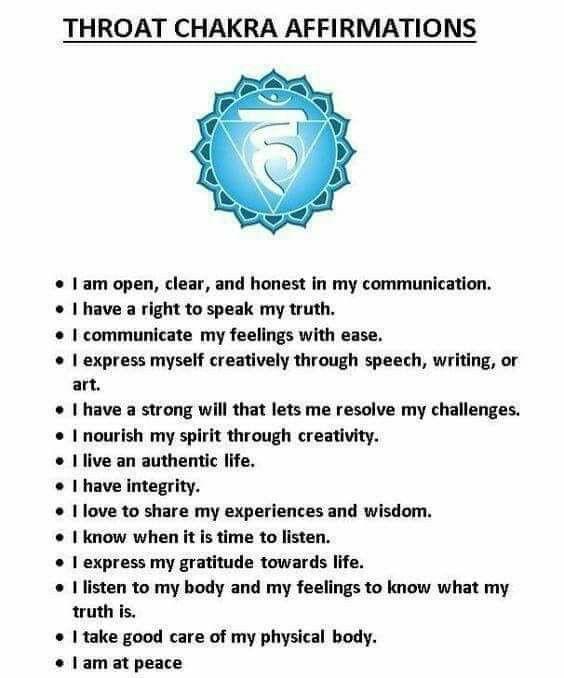 THROAT CHAKRA AFFIRMATIONS

• I am open, clear, and honest in my communication.
• I have a right to speak my truth.
• I communicate my feelings with ease.
• I express myself creatively through speech, writing, or art.
• I have a strong will that lets me resolve my challenges.
• I nourish my spirit through creativity.
• I live an authentic life.
• I have integrity.
• I love to share my experiences and wisdom.
• I know when it is time to listen.
• I express my gratitude towards life.
• I listen to my body and my feelings to know what my truth is.
• I take good care of my physical body.
• I am at peace